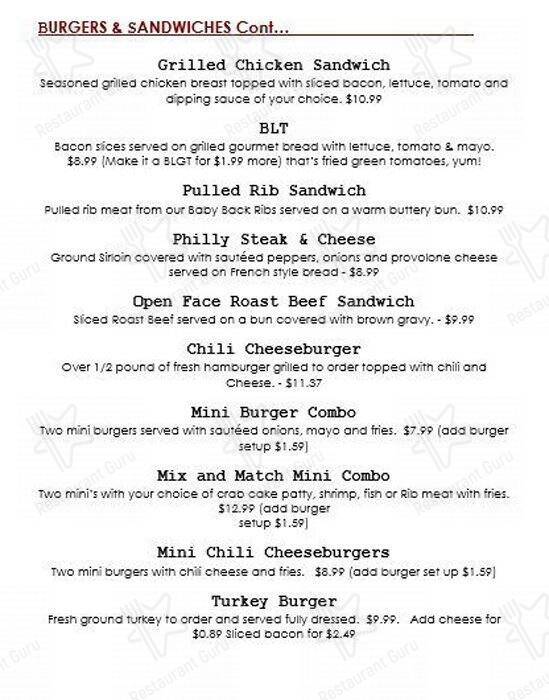 BURGERS & SANDWICHES Cont...

Grilled Chicken Sandwich
Seasoned grilled chicken breast topped with sliced bacon, lettuce, tomato and dipping sauce of your choice. $10.99

BLT
Bacon slices served on grilled gourmet bread with lettuce, tomato & mayo. $8.99 (Make it a BLGT for $1.99 more) that's fried green tomatoes, yum!

Pulled Rib Sandwich
Pulled rib meat from our Baby Back Ribs served on a warm buttery bun. $10.99

Philly Steak & Cheese
Ground Sirloin covered with sautéed peppers, onions and provolone cheese served on French style bread - $8.99

Open Face Roast Beef Sandwich
Sliced Roast Beef served on a bun covered with brown gravy. - $9.99

Chili Cheeseburger
Over 1/2 pound of fresh hamburger grilled to order topped with chili and Cheese. - $11.37

Mini Burger Combo
Two mini burgers served with sautéed onions, mayo and fries. $7.99 (add burger setup $1.59)

Mix and Match Mini Combo
Two mini's with your choice of crab cake patty, shrimp, fish or Rib meat with fries. $12.99 (add burger setup $1.59)

Mini Chili Cheeseburgers
Two mini burgers with chili cheese and fries. $8.99 (add burger set up $1.59)

Turkey Burger
Fresh ground turkey to order and served fully dressed. $9.99. Add cheese for $0.89 Sliced bacon for $2.49

Restaurant Guru